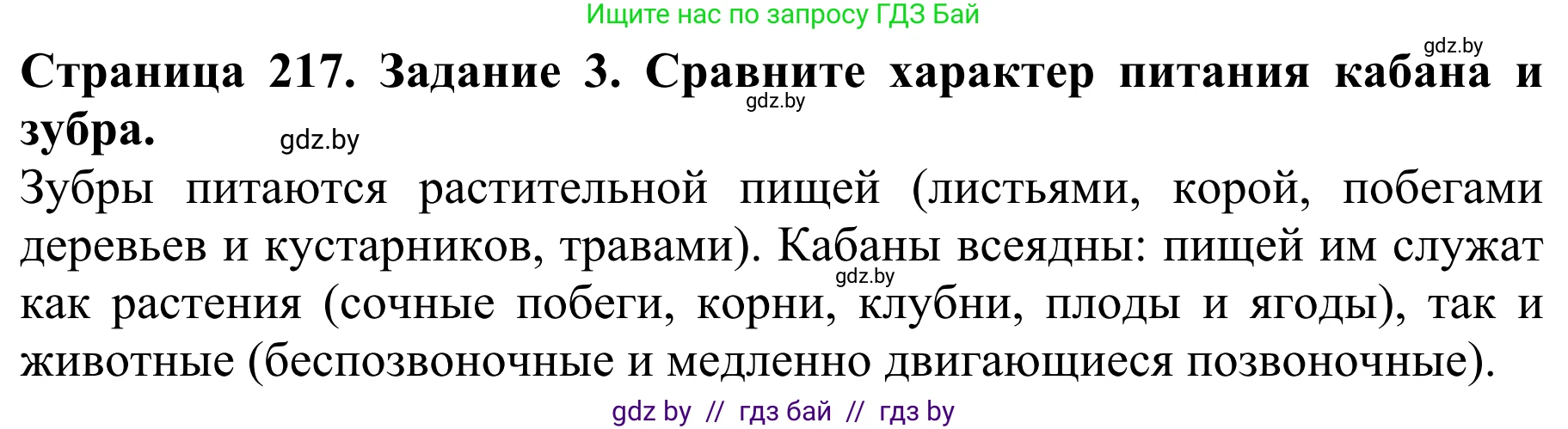 Ищите нас по запросу ГДЗ Бай

gdz.by

**Страница 217. Задание 3. Сравните характер питания кабана и зубра.**

gdz.by

gdz.by

Зубры питаются растительной пищей (листьями, корой, побегами деревьев и кустарников, травами). Кабаны всеядны: пищей им служат как растения (сочные побеги, корни, клубни, плоды и ягоды), так и животные (беспозвоночные и медленно двигающиеся позвоночные).

gdz.by

gdz by // гдз бай // гдз by